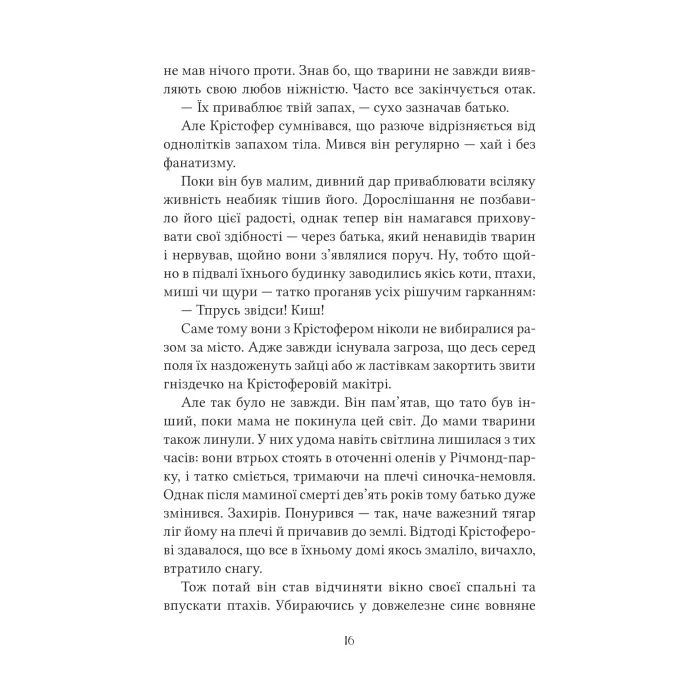 не мав нічого проти. Знав бо, що тварини не завжди виявляють свою любов ніжністю. Часто все закінчується отак.

— Їх приваблює твій запах, — сухо зазначав батько.

Але Крістофер сумнівався, що разюче відрізняється від однолітків запахом тіла. Мився він регулярно — хай і без фанатизму.

Поки він був малим, дивний дар приваблювати всіляку живність неабияк тішив його. Дорослішання не позбавило його цієї радості, однак тепер він намагався приховувати свої здібності — через батька, який ненавидів тварин і нервував, щойно вони з'являлися поруч. Ну, тобто щойно в підвалі їхнього будинку заводились якісь коти, птахи, миші чи щури — татко проганяв усіх рішучим гарканням:

— Тпрусь звідси! Киш!

Саме тому вони з Крістофером ніколи не вибиралися разом за місто. Адже завжди існувала загроза, що десь серед поля їх наздоженуть зайці або ж ластівкам закортить звити гніздечко на Крістоферовій макітрі.

Але так було не завжди. Він пам'ятав, що тато був інший, поки мама не покинула цей світ. До мами тварини також линули. У них удома навіть світлина лишилася з тих часів: вони втрьох стоять в оточенні оленів у Річмонд-парку, і татко сміється, тримаючи на плечі синочка-немовля. Однак після маминої смерті дев'ять років тому батько дуже змінився. Захирів. Понурився — так, наче важезний тягар ліг йому на плечі й причавив до землі. Відтоді Крістоферові здавалося, що все в їхньому домі якось змаліло, вичахло, втратило снагу.

Тож потай він став відчиняти вікно своєї спальні та впускати птахів. Убираючись у довжелезне синє вовняне

16